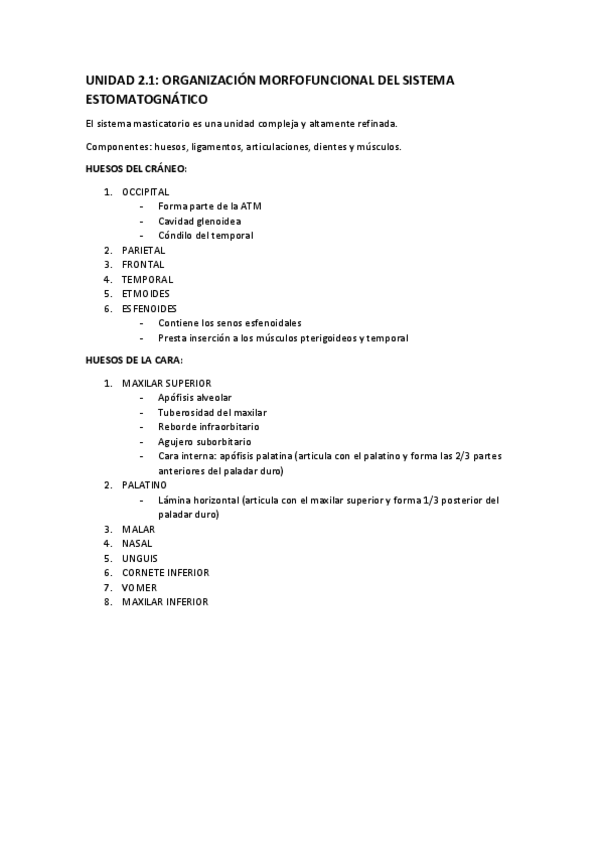 UNIDAD 2.1: ORGANIZACIÓN MORFOFUNCIONAL DEL SISTEMA ESTOMATOGNÁTICO

El sistema masticatorio es una unidad compleja y altamente refinada.

Componentes: huesos, ligamentos, articulaciones, dientes y músculos.

HUESOS DEL CRÁNEO:

1. OCCIPITAL
 - Forma parte de la ATM
 - Cavidad glenoidea
 - Cóndilo del temporal
2. PARIETAL
3. FRONTAL
4. TEMPORAL
5. ETMOIDES
6. ESFENOIDES
 - Contiene los senos esfenoidales
 - Presta inserción a los músculos pterigoideos y temporal

HUESOS DE LA CARA:

1. MAXILAR SUPERIOR
 - Apófisis alveolar
 - Tuberosidad del maxilar
 - Reborde infraorbitario
 - Agujero suborbitario
 - Cara interna: apófisis palatina (articula con el palatino y forma las 2/3 partes anteriores del paladar duro)
2. PALATINO
 - Lámina horizontal (articula con el maxilar superior y forma 1/3 posterior del paladar duro)
3. MALAR
4. NASAL
5. UNGUIS
6. CORNETE INFERIOR
7. VOMER
8. MAXILAR INFERIOR